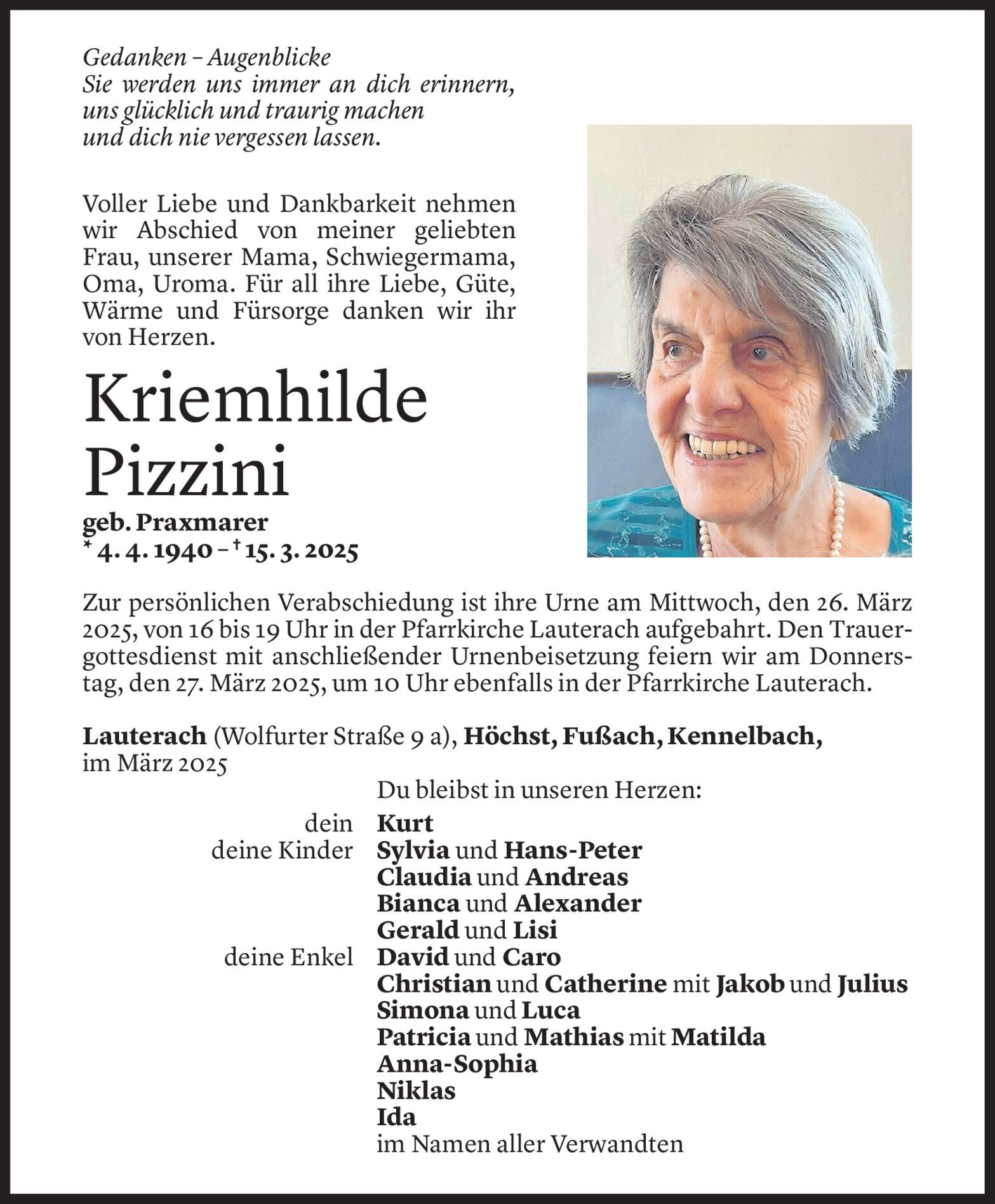 Gedanken – Augenblicke
Sie werden uns immer an dich erinnern, uns glücklich und traurig machen und dich nie vergessen lassen.

Voller Liebe und Dankbarkeit nehmen wir Abschied von meiner geliebten Frau, unserer Mama, Schwiegermama, Oma, Uroma. Für all ihre Liebe, Güte, Wärme und Fürsorge danken wir ihr von Herzen.

Kriemhilde Pizzini

geb. Praxmarer
* 4. 4. 1940 – † 15. 3. 2025

Zur persönlichen Verabschiedung ist ihre Urne am Mittwoch, den 26. März 2025, von 16 bis 19 Uhr in der Pfarrkirche Lauterach aufgebahrt. Den Trauergottesdienst mit anschließender Urnenbeisetzung feiern wir am Donnerstag, den 27. März 2025, um 10 Uhr ebenfalls in der Pfarrkirche Lauterach.

Lauterach (Wolfurter Straße 9 a), Höchst, Fußach, Kennelbach, im März 2025

Du bleibst in unseren Herzen:
dein Kurt
deine Kinder Sylvia und Hans-Peter
Claudia und Andreas
Bianca und Alexander
Gerald und Lisi
deine Enkel David und Caro
Christian und Catherine mit Jakob und Julius
Simona und Luca
Patricia und Mathias mit Matilda
Anna-Sophia
Niklas
Ida
im Namen aller Verwandten